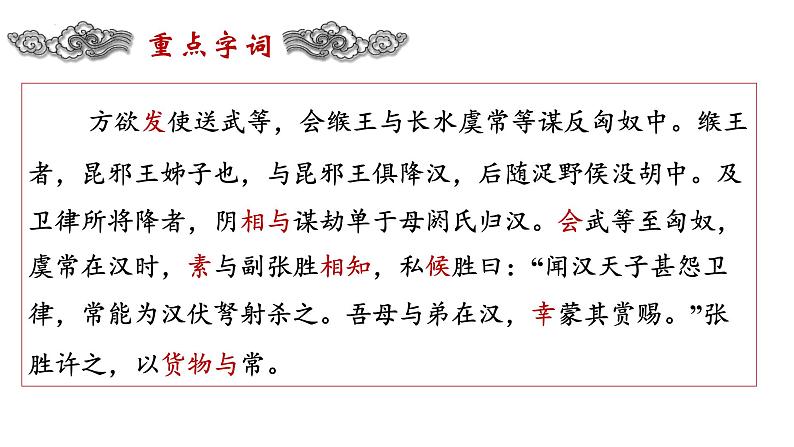 重点字词

方欲发使送武等，会缑王与长水虞常等谋反匈奴中。缑王者，昆邪王姊子也，与昆邪王俱降汉，后随浞野侯没胡中。及卫律所将降者，阴相与谋劫单于母阏氏归汉。会武等至匈奴，虞常在汉时，素与副张胜相知，私候胜曰：“闻汉天子甚怨卫律，常能为汉伏弩射杀之。吾母与弟在汉，幸蒙其赏赐。”张胜许之，以货物与常。